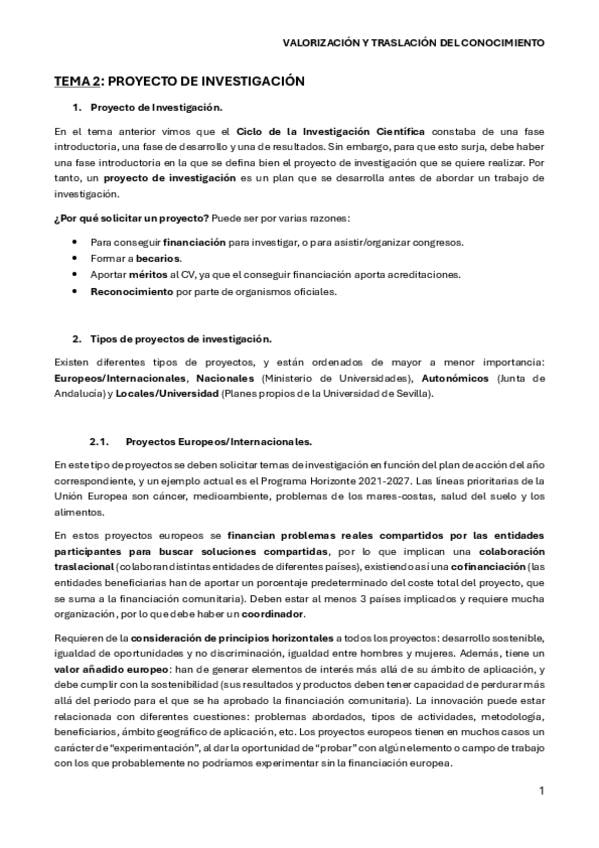 VALORIZACIÓN Y TRASLACIÓN DEL CONOCIMIENTO

TEMA 2: PROYECTO DE INVESTIGACIÓN

1. Proyecto de Investigación.

En el tema anterior vimos que el Ciclo de la Investigación Científica constaba de una fase introductoria, una fase de desarrollo y una de resultados. Sin embargo, para que esto surja, debe haber una fase introductoria en la que se defina bien el proyecto de investigación que se quiere realizar. Por tanto, un proyecto de investigación es un plan que se desarrolla antes de abordar un trabajo de investigación.

¿Por qué solicitar un proyecto? Puede ser por varias razones:

• Para conseguir financiación para investigar, o para asistir/organizar congresos.
• Formar a becarios.
• Aportar méritos al CV, ya que el conseguir financiación aporta acreditaciones.
• Reconocimiento por parte de organismos oficiales.

2. Tipos de proyectos de investigación.

Existen diferentes tipos de proyectos, y están ordenados de mayor a menor importancia: Europeos/Internacionales, Nacionales (Ministerio de Universidades), Autonómicos (Junta de Andalucía) y Locales/Universidad (Planes propios de la Universidad de Sevilla).

2.1. Proyectos Europeos/Internacionales.

En este tipo de proyectos se deben solicitar temas de investigación en función del plan de acción del año correspondiente, y un ejemplo actual es el Programa Horizonte 2021-2027. Las líneas prioritarias de la Unión Europea son cáncer, medioambiente, problemas de los mares-costas, salud del suelo y los alimentos.

En estos proyectos europeos se financian problemas reales compartidos por las entidades participantes para buscar soluciones compartidas, por lo que implican una colaboración traslacional (colaboran distintas entidades de diferentes países), existiendo así una cofinanciación (las entidades beneficiarias han de aportar un porcentaje predeterminado del coste total del proyecto, que se suma a la financiación comunitaria). Deben estar al menos 3 países implicados y requiere mucha organización, por lo que debe haber un coordinador.

Requieren de la consideración de principios horizontales a todos los proyectos: desarrollo sostenible, igualdad de oportunidades y no discriminación, igualdad entre hombres y mujeres. Además, tiene un valor añadido europeo: han de generar elementos de interés más allá de su ámbito de aplicación, y debe cumplir con la sostenibilidad (sus resultados y productos deben tener capacidad de perdurar más allá del periodo para el que se ha aprobado la financiación comunitaria). La innovación puede estar relacionada con diferentes cuestiones: problemas abordados, tipos de actividades, metodología, beneficiarios, ámbito geográfico de aplicación, etc. Los proyectos europeos tienen en muchos casos un carácter de "experimentación", al dar la oportunidad de "probar" con algún elemento o campo de trabajo con los que probablemente no podríamos experimentar sin la financiación europea.

1